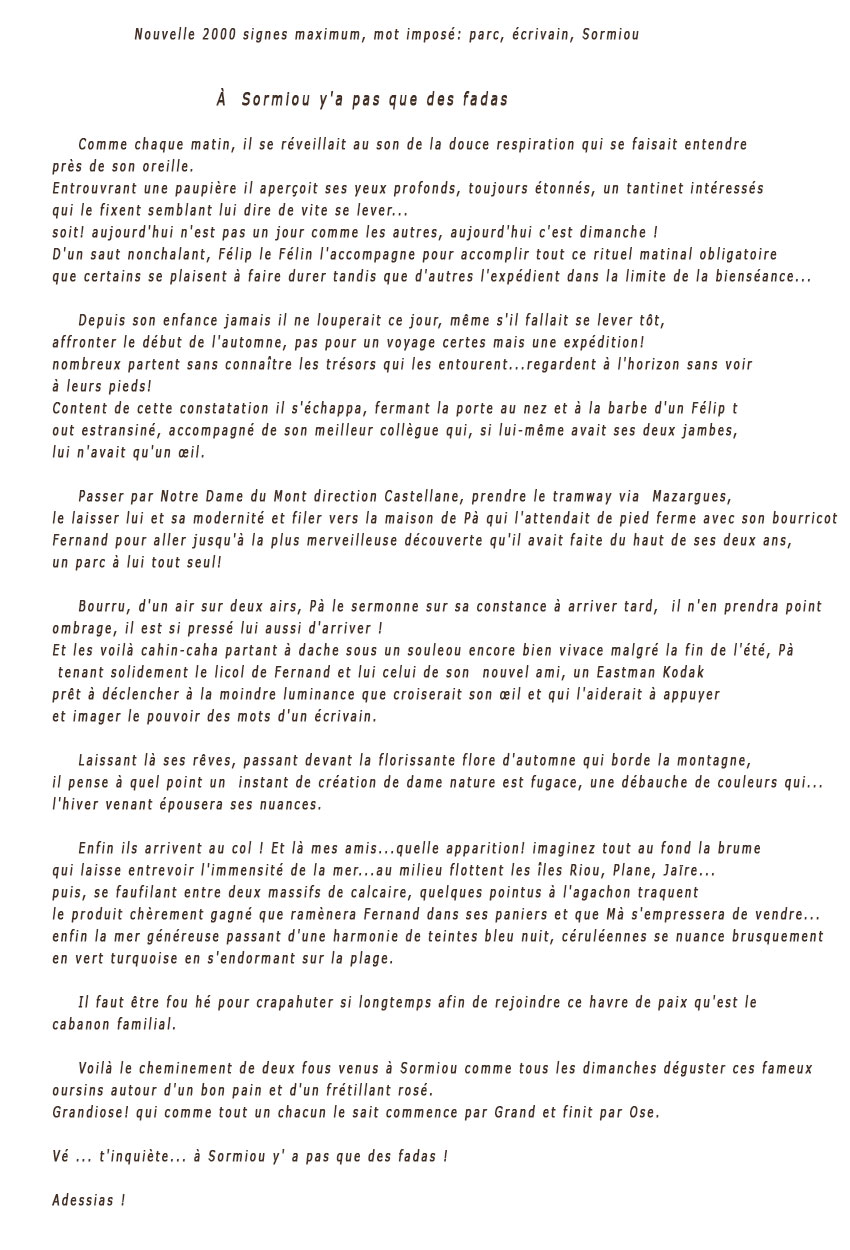 Nouvelle 2000 signes maximum, mot imposé: parc, écrivain, Sormiou

À Sormiou y'a pas que des fadas

Comme chaque matin, il se réveillait au son de la douce respiration qui se faisait entendre près de son oreille.
Entrouvrant une paupière il aperçoit ses yeux profonds, toujours étonnés, un tantinet intéressés qui le fixent semblant lui dire de vite se lever...
soit! aujourd'hui n'est pas un jour comme les autres, aujourd'hui c'est dimanche !
D'un saut nonchalant, Félip le Félin l'accompagne pour accomplir tout ce rituel matinal obligatoire que certains se plaisent à faire durer tandis que d'autres l'expédient dans la limite de la bienséance...

Depuis son enfance jamais il ne louperait ce jour, même s'il fallait se lever tôt, affronter le début de l'automne, pas pour un voyage certes mais une expédition!
nombreux partent sans connaître les trésors qui les entourent...regardent à l'horizon sans voir à leurs pieds!
Content de cette constatation il s'échappa, fermant la porte au nez et à la barbe d'un Félip t out estransiné, accompagné de son meilleur collègue qui, si lui-même avait ses deux jambes, lui n'avait qu'un œil.

Passer par Notre Dame du Mont direction Castellane, prendre le tramway via Mazargues, le laisser lui et sa modernité et filer vers la maison de Pà qui l'attendait de pied ferme avec son bourricot Fernand pour aller jusqu'à la plus merveilleuse découverte qu'il avait faite du haut de ses deux ans, un parc à lui tout seul!

Bourru, d'un air sur deux airs, Pà le sermonne sur sa constance à arriver tard, il n'en prendra point ombrage, il est si pressé lui aussi d'arriver !
Et les voilà cahin-caha partant à dache sous un souleou encore bien vivace malgré la fin de l'été, Pà tenant solidement le licol de Fernand et lui celui de son nouvel ami, un Eastman Kodak prêt à déclencher à la moindre luminance que croiserait son œil et qui l'aiderait à appuyer et imager le pouvoir des mots d'un écrivain.

Laissant là ses rêves, passant devant la florissante flore d'automne qui borde la montagne, il pense à quel point un instant de création de dame nature est fugace, une débauche de couleurs qui... l'hiver venant épousera ses nuances.

Enfin ils arrivent au col ! Et là mes amis...quelle apparition! imaginez tout au fond la brume qui laisse entrevoir l'immensité de la mer...au milieu flottent les îles Riou, Plane, Jaïre...
puis, se faufilant entre deux massifs de calcaire, quelques pointus à l'agachon traquent le produit chèrement gagné que ramènera Fernand dans ses paniers et que Mà s'empressera de vendre...
enfin la mer généreuse passant d'une harmonie de teintes bleu nuit, céruléennes se nuance brusquement en vert turquoise en s'endormant sur la plage.

Il faut être fou hé pour crapahuter si longtemps afin de rejoindre ce havre de paix qu'est le cabanon familial.

Voilà le cheminement de deux fous venus à Sormiou comme tous les dimanches déguster ces fameux oursins autour d'un bon pain et d'un frétillant rosé.
Grandiose! qui comme tout un chacun le sait commence par Grand et finit par Ose.

Vé ... t'inquiète... à Sormiou y' a pas que des fadas !

Adessias !